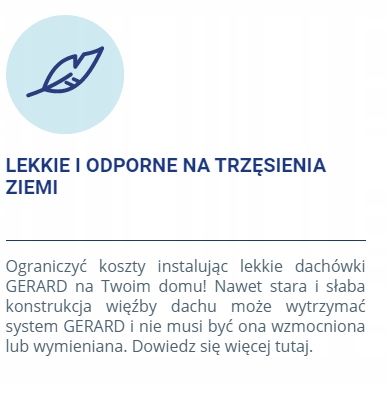 LEKKIE I ODPORNE NA TRZĘSIENIA ZIEMI

Ograniczyć koszty instalując lekkie dachówki GERARD na Twoim domu! Nawet stara i słaba konstrukcja więźby dachu może wytrzymać system GERARD i nie musi być ona wzmocniona lub wymieniana. Dowiedz się więcej tutaj.